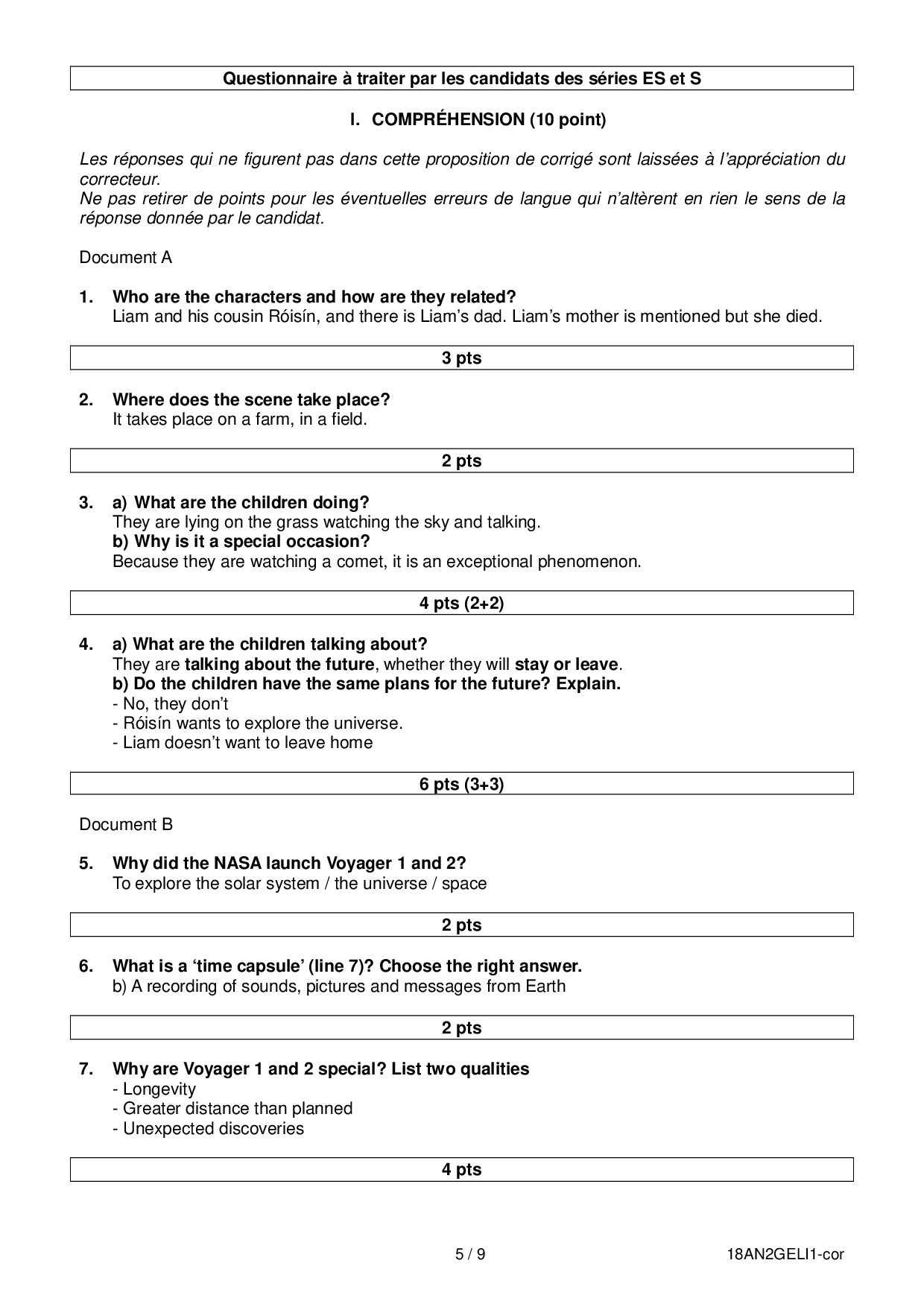 Questionnaire à traiter par les candidats des séries ES et S

I. COMPRÉHENSION (10 point)

Les réponses qui ne figurent pas dans cette proposition de corrigé sont laissées à l'appréciation du correcteur.
Ne pas retirer de points pour les éventuelles erreurs de langue qui n'altèrent en rien le sens de la réponse donnée par le candidat.

Document A

1. Who are the characters and how are they related?
Liam and his cousin Róisín, and there is Liam's dad. Liam's mother is mentioned but she died.

3 pts

2. Where does the scene take place?
It takes place on a farm, in a field.

2 pts

3. a) What are the children doing?
They are lying on the grass watching the sky and talking.
b) Why is it a special occasion?
Because they are watching a comet, it is an exceptional phenomenon.

4 pts (2+2)

4. a) What are the children talking about?
They are talking about the future, whether they will stay or leave.
b) Do the children have the same plans for the future? Explain.
- No, they don't
- Róisín wants to explore the universe.
- Liam doesn't want to leave home

6 pts (3+3)

Document B

5. Why did the NASA launch Voyager 1 and 2?
To explore the solar system / the universe / space

2 pts

6. What is a 'time capsule' (line 7)? Choose the right answer.
b) A recording of sounds, pictures and messages from Earth

2 pts

7. Why are Voyager 1 and 2 special? List two qualities
- Longevity
- Greater distance than planned
- Unexpected discoveries

4 pts

5 / 9

18AN2GELI1-cor